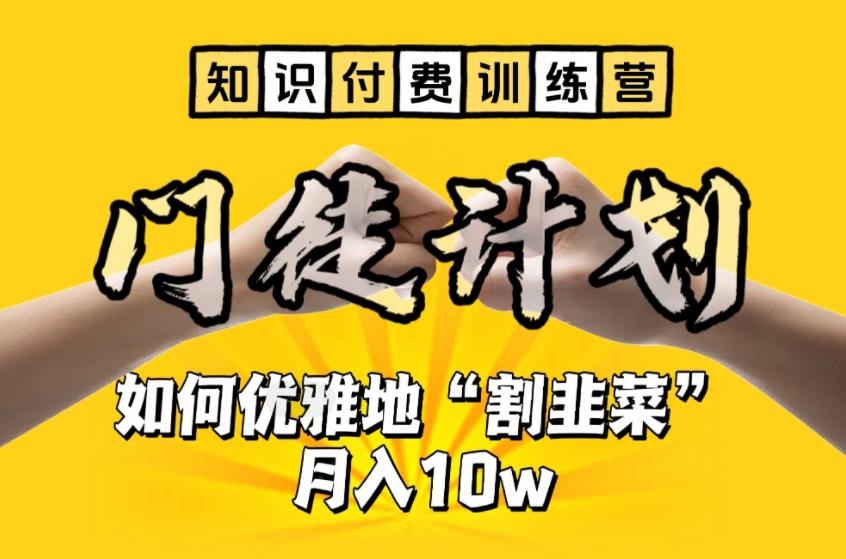 知识付费训练营

门徒计划

如何优雅地“割韭菜”
月入10w